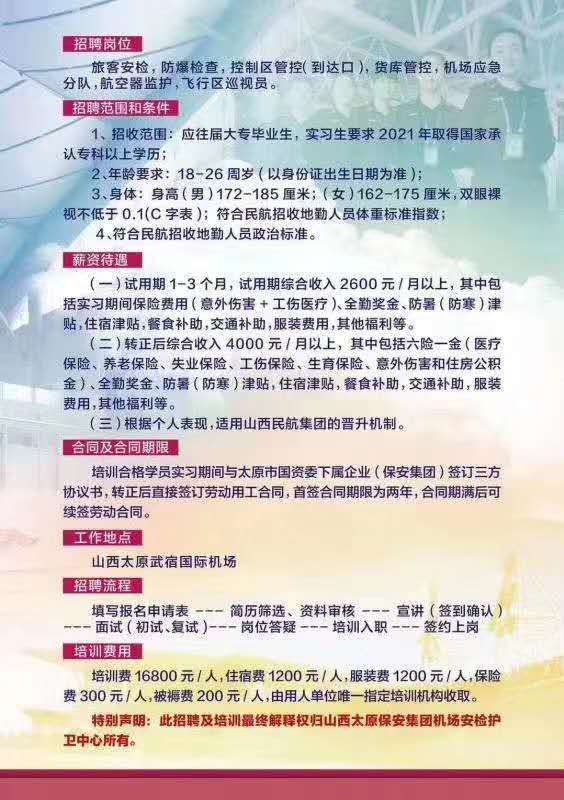 招聘岗位

旅客安检，防爆检查，控制区管控（到达口），货库管控，机场应急分队，航空器监护，飞行区巡视员。

招聘范围和条件

1、招收范围：应往届大专毕业生，实习生要求 2021 年取得国家承认专科以上学历；

2、年龄要求：18-26 周岁（以身份证出生日期为准）；

3、身体：身高（男）172-185 厘米；（女）162-175 厘米，双眼裸视不低于 0.1(C 字表）；符合民航招收地勤人员体重标准指数；

4、符合民航招收地勤人员政治标准。

薪资待遇

（一）试用期 1-3 个月，试用期综合收入 2600 元 / 月以上，其中包括实习期间保险费用（意外伤害 + 工伤医疗）、全勤奖金、防暑（防寒）津贴，住宿津贴，餐食补助，交通补助，服装费用，其他福利等。

（二）转正后综合收入 4000 元 / 月以上，其中包括六险一金（医疗保险、养老保险、失业保险、工伤保险、生育保险、意外伤害和住房公积金）、全勤奖金、防暑（防寒）津贴，住宿津贴，餐食补助，交通补助，服装费用，其他福利等。

（三）根据个人表现，适用山西民航集团的晋升机制。

合同及合同期限

培训合格学员实习期间与太原市国资委下属企业（保安集团）签订三方协议书，转正后直接签订劳动用工合同，首签合同期限为两年，合同期满后可续签劳动合同。

工作地点

山西太原武宿国际机场

招聘流程

填写报名申请表 --- 简历筛选、资料审核 --- 宣讲（签到确认）--- 面试（初试、复试）--- 岗位答疑 --- 培训入职 --- 签约上岗

培训费用

培训费 16800 元 / 人，住宿费 1200 元 / 人，服装费 1200 元 / 人，保险费 300 元 / 人，被褥费 200 元 / 人，由用人单位唯一指定培训机构收取。

特别声明：此招聘及培训最终解释权归山西太原保安集团机场安检护卫中心所有。